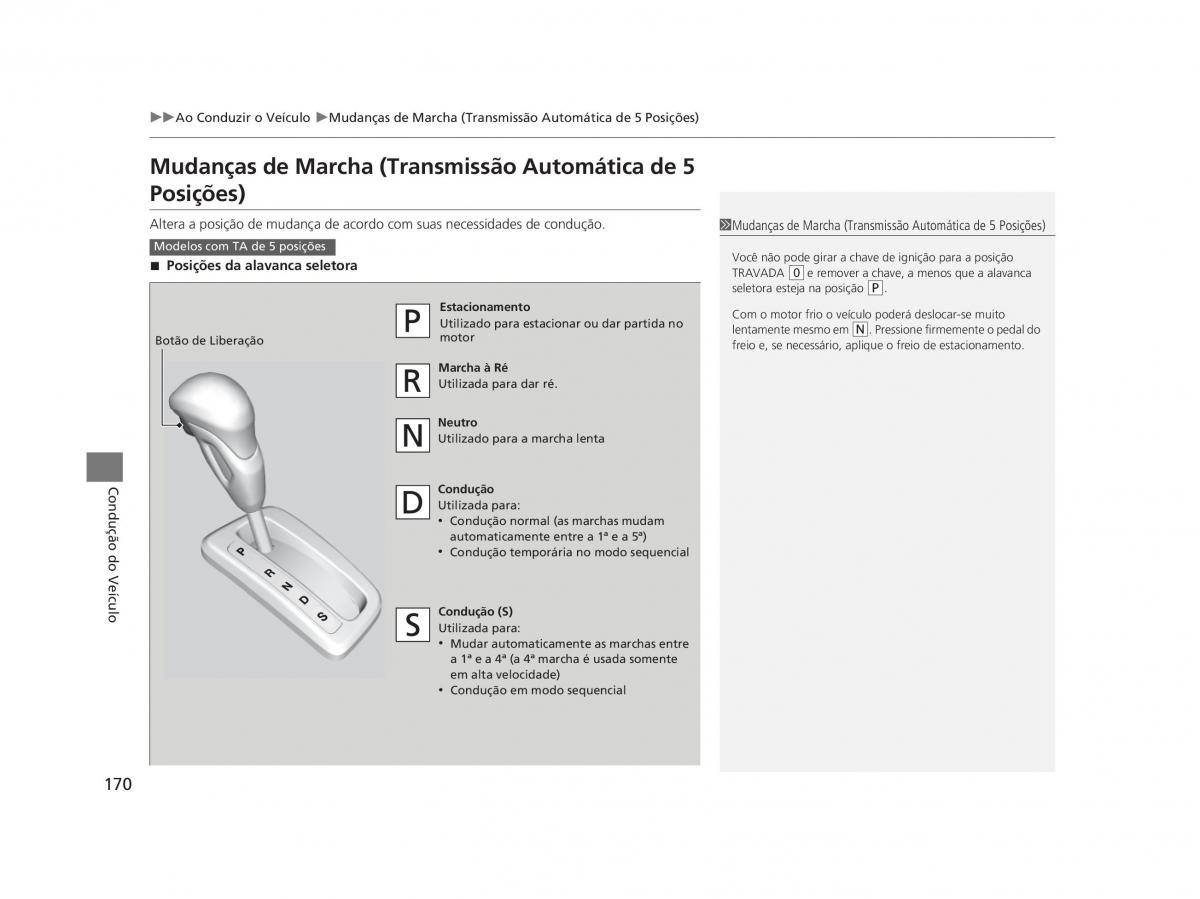 ▶▶Ao Conduzir o Veículo ▶Mudanças de Marcha (Transmissão Automática de 5 Posições)

Mudanças de Marcha (Transmissão Automática de 5 Posições)

Altera a posição de mudança de acordo com suas necessidades de condução.

Modelos com TA de 5 posições

■ Posições da alavanca seletora

Botão de Liberação

P R N D S

P
Estacionamento
Utilizado para estacionar ou dar partida no motor

R
Marcha à Ré
Utilizada para dar ré.

N
Neutro
Utilizado para a marcha lenta

D
Condução
Utilizada para:
• Condução normal (as marchas mudam automaticamente entre a 1ª e a 5ª)
• Condução temporária no modo sequencial

S
Condução (S)
Utilizada para:
• Mudar automaticamente as marchas entre a 1ª e a 4ª (a 4ª marcha é usada somente em alta velocidade)
• Condução em modo sequencial

Mudanças de Marcha (Transmissão Automática de 5 Posições)

Você não pode girar a chave de ignição para a posição TRAVADA 0 e remover a chave, a menos que a alavanca seletora esteja na posição P.

Com o motor frio o veículo poderá deslocar-se muito lentamente mesmo em N. Pressione firmemente o pedal do freio e, se necessário, aplique o freio de estacionamento.

Condução do Veículo

170